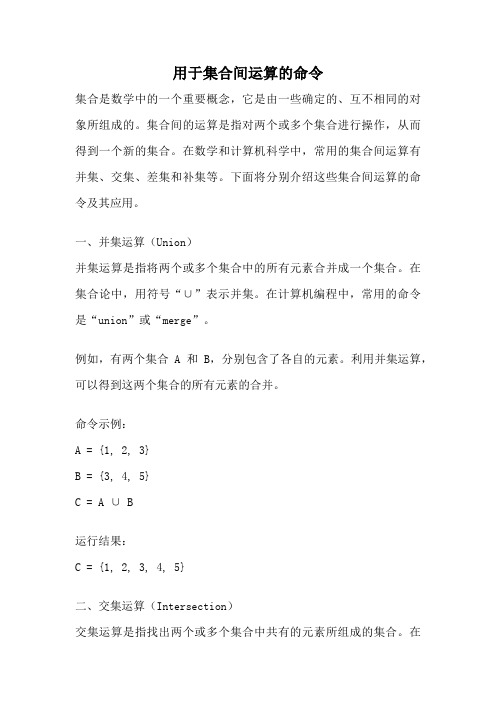 用于集合间运算的命令

集合是数学中的一个重要概念，它是由一些确定的、互不相同的对象所组成的。集合间的运算是指对两个或多个集合进行操作，从而得到一个新的集合。在数学和计算机科学中，常用的集合间运算有并集、交集、差集和补集等。下面将分别介绍这些集合间运算的命令及其应用。

一、并集运算（Union）

并集运算是指将两个或多个集合中的所有元素合并成一个集合。在集合论中，用符号“∪”表示并集。在计算机编程中，常用的命令是“union”或“merge”。

例如，有两个集合 A 和 B，分别包含了各自的元素。利用并集运算，可以得到这两个集合的所有元素的合并。

命令示例：

A = {1, 2, 3}

B = {3, 4, 5}

C = A ∪ B

运行结果：

C = {1, 2, 3, 4, 5}

二、交集运算（Intersection）

交集运算是指找出两个或多个集合中共有的元素所组成的集合。在